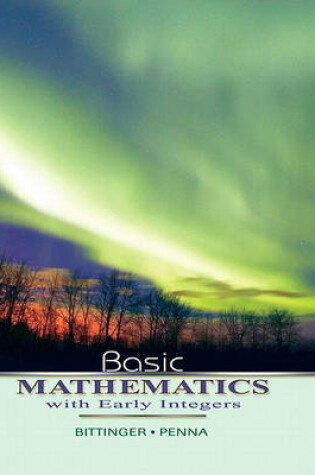 Basic
MATHEMATICS
with Early Integers

BITTINGER • PENNA